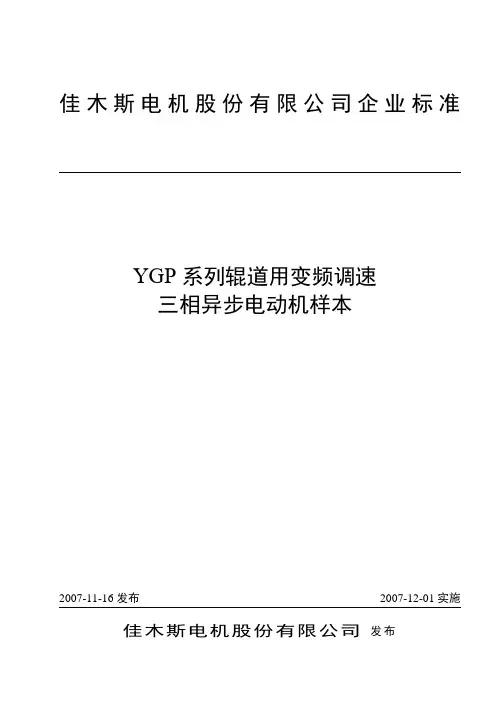 佳木斯电机股份有限公司企业标准

YGP系列辊道用变频调速
三相异步电动机样本

2007-11-16发布 2007-12-01实施

佳木斯电机股份有限公司 发布